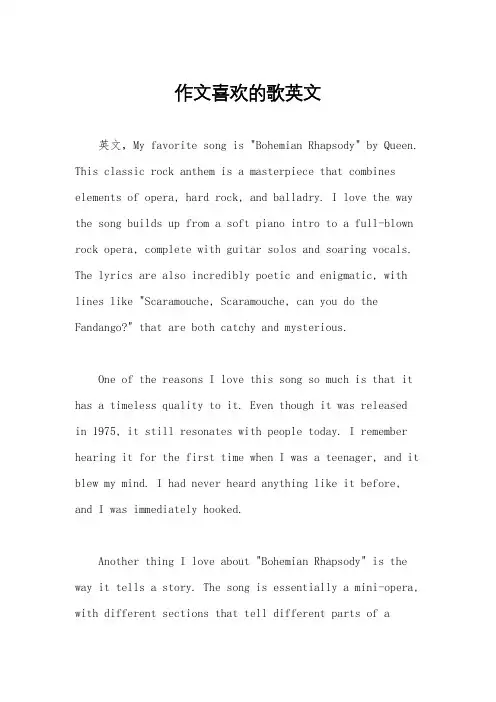 作文喜欢的歌英文

英文，My favorite song is "Bohemian Rhapsody" by Queen. This classic rock anthem is a masterpiece that combines elements of opera, hard rock, and balladry. I love the way the song builds up from a soft piano intro to a full-blown rock opera, complete with guitar solos and soaring vocals. The lyrics are also incredibly poetic and enigmatic, with lines like "Scaramouche, Scaramouche, can you do the Fandango?" that are both catchy and mysterious.

One of the reasons I love this song so much is that it has a timeless quality to it. Even though it was released in 1975, it still resonates with people today. I remember hearing it for the first time when I was a teenager, and it blew my mind. I had never heard anything like it before, and I was immediately hooked.

Another thing I love about "Bohemian Rhapsody" is the way it tells a story. The song is essentially a mini-opera, with different sections that tell different parts of a